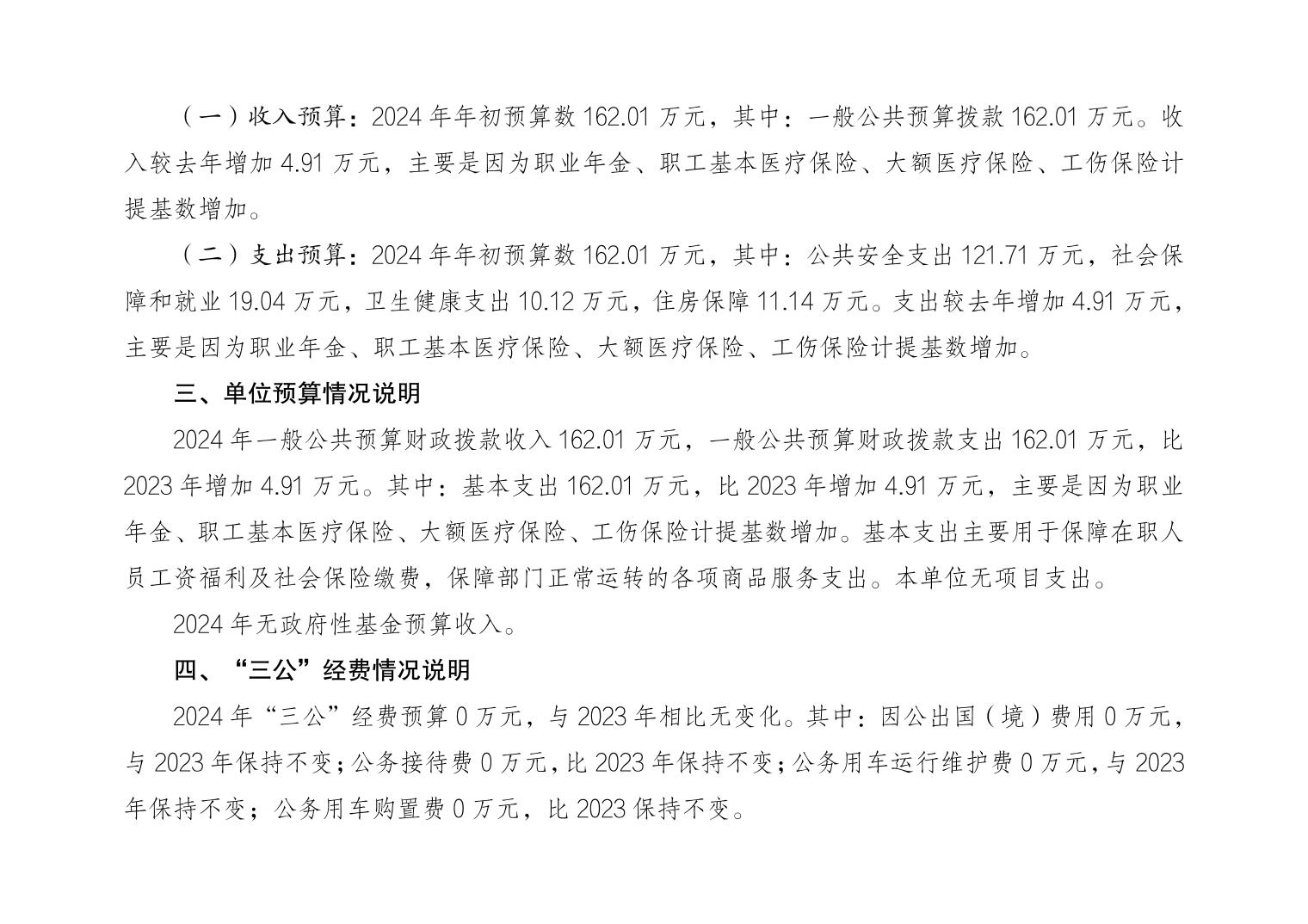 （一）收入预算：2024 年年初预算数 162.01 万元，其中：一般公共预算拨款 162.01 万元。收入较去年增加 4.91 万元，主要是因为职业年金、职工基本医疗保险、大额医疗保险、工伤保险计提基数增加。

（二）支出预算：2024 年年初预算数 162.01 万元，其中：公共安全支出 121.71 万元，社会保障和就业 19.04 万元，卫生健康支出 10.12 万元，住房保障 11.14 万元。支出较去年增加 4.91 万元，主要是因为职业年金、职工基本医疗保险、大额医疗保险、工伤保险计提基数增加。

三、单位预算情况说明

2024 年一般公共预算财政拨款收入 162.01 万元，一般公共预算财政拨款支出 162.01 万元，比 2023 年增加 4.91 万元。其中：基本支出 162.01 万元，比 2023 年增加 4.91 万元，主要是因为职业年金、职工基本医疗保险、大额医疗保险、工伤保险计提基数增加。基本支出主要用于保障在职人员工资福利及社会保险缴费，保障部门正常运转的各项商品服务支出。本单位无项目支出。

2024 年无政府性基金预算收入。

四、“三公”经费情况说明

2024 年“三公”经费预算 0 万元，与 2023 年相比无变化。其中：因公出国（境）费用 0 万元，与 2023 年保持不变；公务接待费 0 万元，比 2023 年保持不变；公务用车运行维护费 0 万元，与 2023 年保持不变；公务用车购置费 0 万元，比 2023 保持不变。